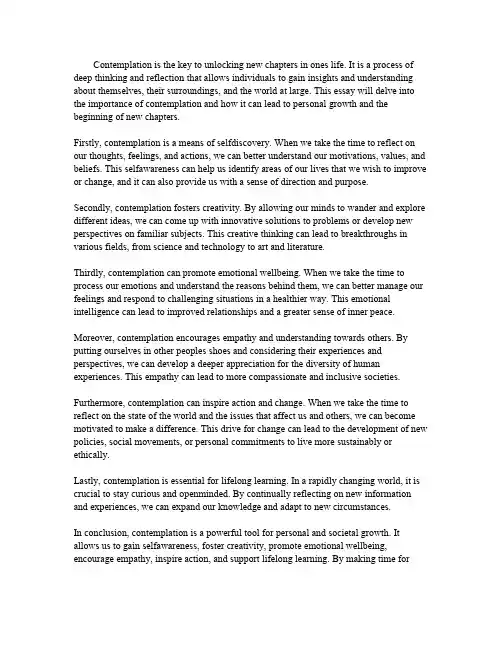 Contemplation is the key to unlocking new chapters in ones life. It is a process of deep thinking and reflection that allows individuals to gain insights and understanding about themselves, their surroundings, and the world at large. This essay will delve into the importance of contemplation and how it can lead to personal growth and the beginning of new chapters.

Firstly, contemplation is a means of selfdiscovery. When we take the time to reflect on our thoughts, feelings, and actions, we can better understand our motivations, values, and beliefs. This selfawareness can help us identify areas of our lives that we wish to improve or change, and it can also provide us with a sense of direction and purpose.

Secondly, contemplation fosters creativity. By allowing our minds to wander and explore different ideas, we can come up with innovative solutions to problems or develop new perspectives on familiar subjects. This creative thinking can lead to breakthroughs in various fields, from science and technology to art and literature.

Thirdly, contemplation can promote emotional wellbeing. When we take the time to process our emotions and understand the reasons behind them, we can better manage our feelings and respond to challenging situations in a healthier way. This emotional intelligence can lead to improved relationships and a greater sense of inner peace.

Moreover, contemplation encourages empathy and understanding towards others. By putting ourselves in other peoples shoes and considering their experiences and perspectives, we can develop a deeper appreciation for the diversity of human experiences. This empathy can lead to more compassionate and inclusive societies.

Furthermore, contemplation can inspire action and change. When we take the time to reflect on the state of the world and the issues that affect us and others, we can become motivated to make a difference. This drive for change can lead to the development of new policies, social movements, or personal commitments to live more sustainably or ethically.

Lastly, contemplation is essential for lifelong learning. In a rapidly changing world, it is crucial to stay curious and openminded. By continually reflecting on new information and experiences, we can expand our knowledge and adapt to new circumstances.

In conclusion, contemplation is a powerful tool for personal and societal growth. It allows us to gain selfawareness, foster creativity, promote emotional wellbeing, encourage empathy, inspire action, and support lifelong learning. By making time for